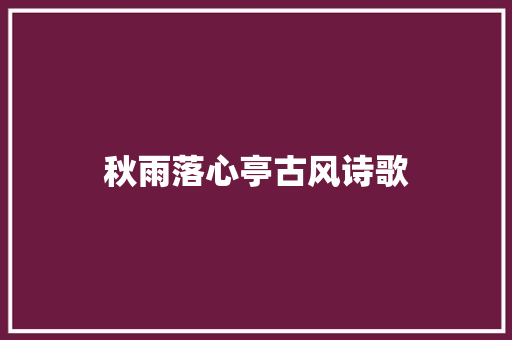 秋雨落心亭古风诗歌